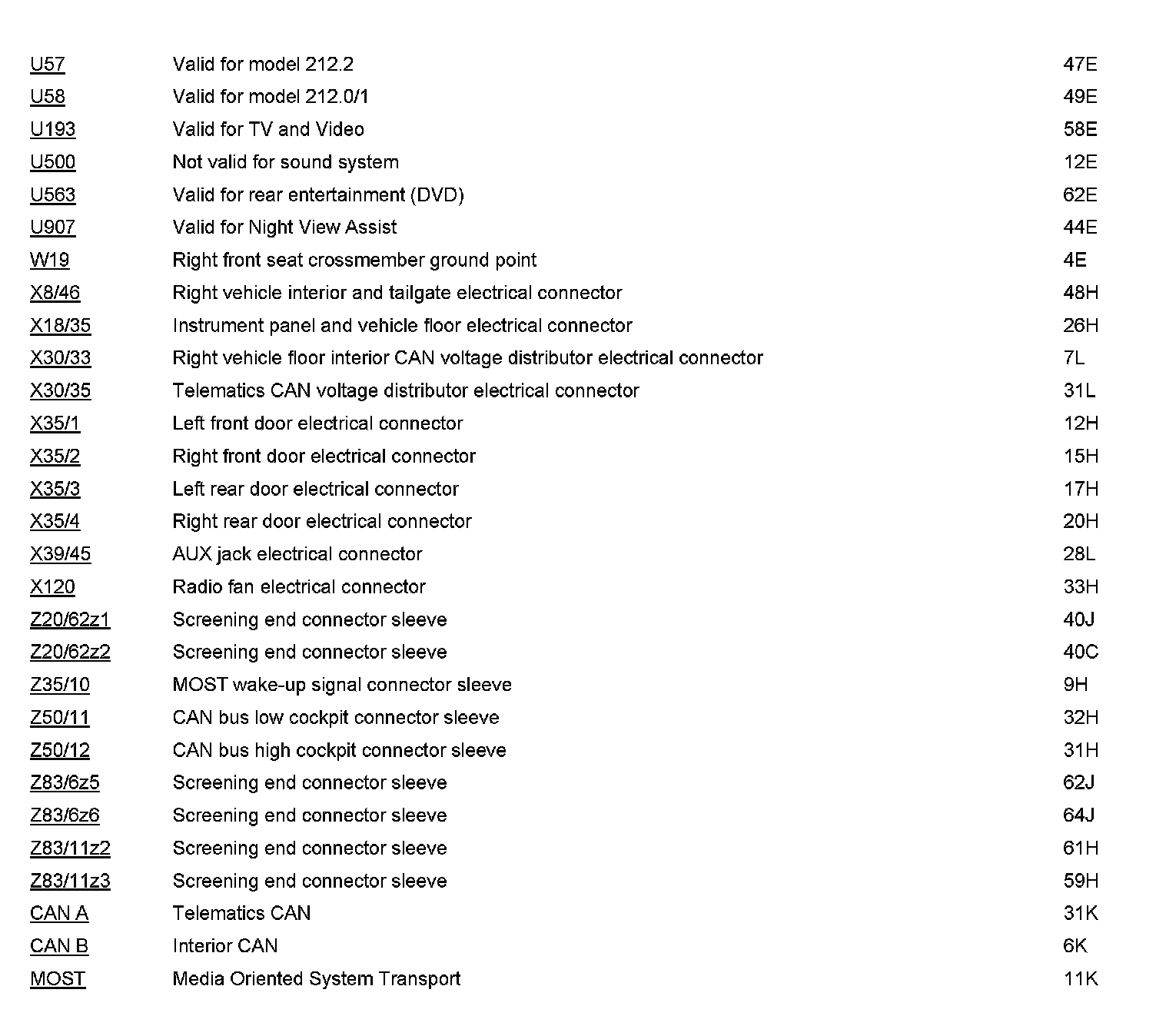 | | | |
|---|---|---|
| U57 | Valid for model 212.2 | 47E |
| U58 | Valid for model 212.0/1 | 49E |
| U193 | Valid for TV and Video | 58E |
| U500 | Not valid for sound system | 12E |
| U563 | Valid for rear entertainment (DVD) | 62E |
| U907 | Valid for Night View Assist | 44E |
| W19 | Right front seat crossmember ground point | 4E |
| X8/46 | Right vehicle interior and tailgate electrical connector | 48H |
| X18/35 | Instrument panel and vehicle floor electrical connector | 26H |
| X30/33 | Right vehicle floor interior CAN voltage distributor electrical connector | 7L |
| X30/35 | Telematics CAN voltage distributor electrical connector | 31L |
| X35/1 | Left front door electrical connector | 12H |
| X35/2 | Right front door electrical connector | 15H |
| X35/3 | Left rear door electrical connector | 17H |
| X35/4 | Right rear door electrical connector | 20H |
| X39/45 | AUX jack electrical connector | 28L |
| X120 | Radio fan electrical connector | 33H |
| Z20/62z1 | Screening end connector sleeve | 40J |
| Z20/62z2 | Screening end connector sleeve | 40C |
| Z35/10 | MOST wake-up signal connector sleeve | 9H |
| Z50/11 | CAN bus low cockpit connector sleeve | 32H |
| Z50/12 | CAN bus high cockpit connector sleeve | 31H |
| Z83/6z5 | Screening end connector sleeve | 62J |
| Z83/6z6 | Screening end connector sleeve | 64J |
| Z83/11z2 | Screening end connector sleeve | 61H |
| Z83/11z3 | Screening end connector sleeve | 59H |
| CAN A | Telematics CAN | 31K |
| CAN B | Interior CAN | 6K |
| MOST | Media Oriented System Transport | 11K |